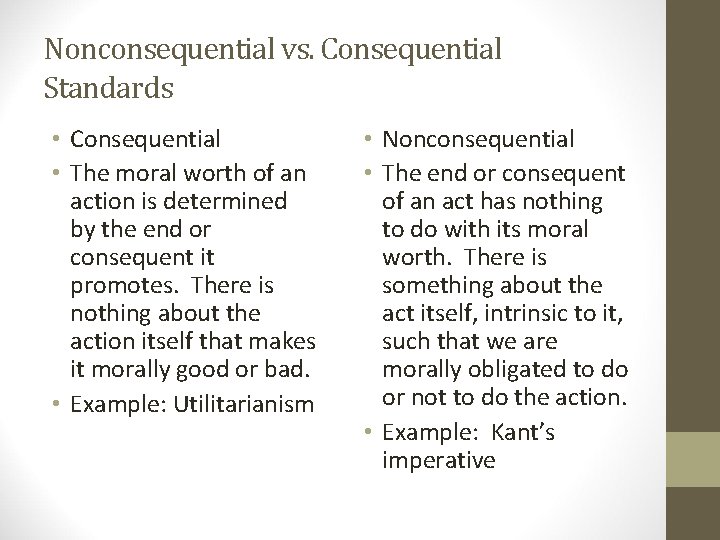 Nonconsequential vs. Consequential Standards

• Consequential
• The moral worth of an action is determined by the end or consequent it promotes. There is nothing about the action itself that makes it morally good or bad.
• Example: Utilitarianism

• Nonconsequential
• The end or consequent of an act has nothing to do with its moral worth. There is something about the act itself, intrinsic to it, such that we are morally obligated to do or not to do the action.
• Example: Kant's imperative